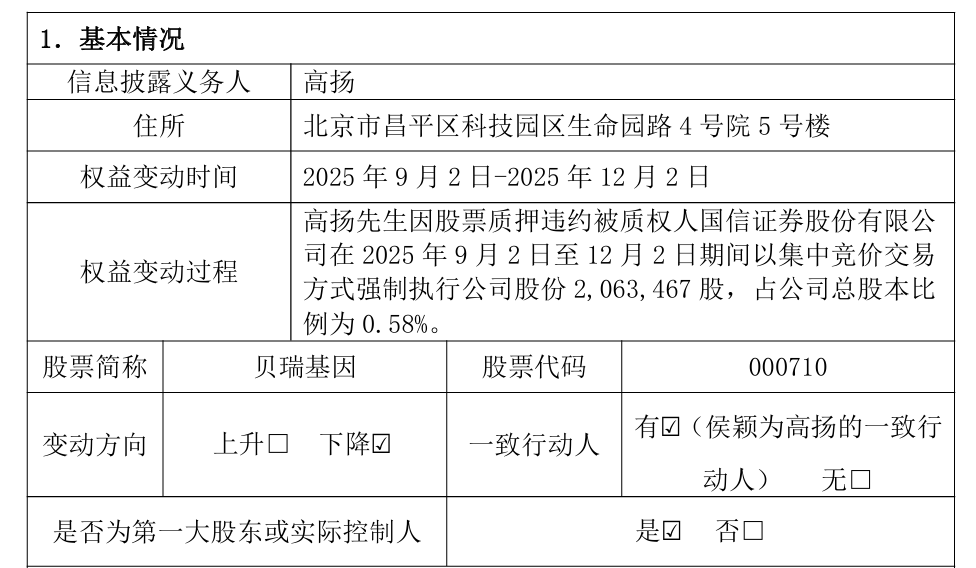 1.基本情况

信息披露义务人
高扬

住所
北京市昌平区科技园区生命园路4号院5号楼

权益变动时间
2025年9月2日-2025年12月2日

权益变动过程
高扬先生因股票质押违约被质权人国信证券股份有限公司在2025年9月2日至12月2日期间以集中竞价交易方式强制执行公司股份2,063,467股，占公司总股本比例为0.58%。

股票简称 贝瑞基因 股票代码 000710

变动方向 上升☐ 下降☑ 一致行动人 有☑（侯颖为高扬的一致行动人） 无☐

是否为第一大股东或实际控制人 是☑ 否☐